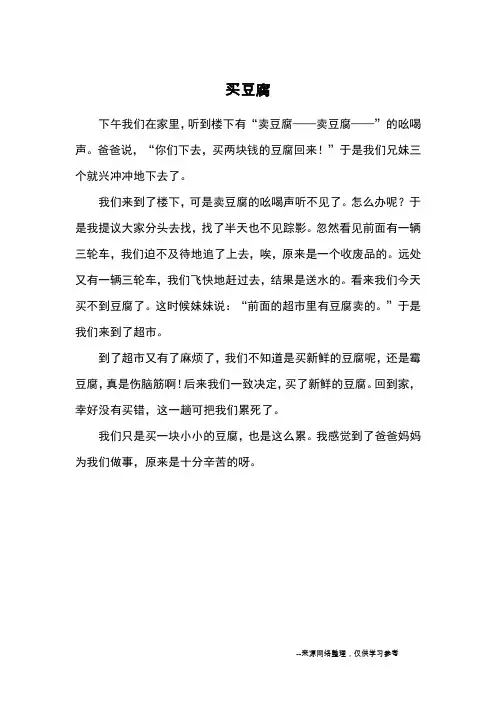 买豆腐

下午我们在家里，听到楼下有“卖豆腐——卖豆腐——”的吆喝声。爸爸说，“你们下去，买两块钱的豆腐回来！”于是我们兄妹三个就兴冲冲地下去了。

我们来到了楼下，可是卖豆腐的吆喝声听不见了。怎么办呢？于是我提议大家分头去找，找了半天也不见踪影。忽然看见前面有一辆三轮车，我们迫不及待地追了上去，唉，原来是一个收废品的。远处又有一辆三轮车，我们飞快地赶过去，结果是送水的。看来我们今天买不到豆腐了。这时候妹妹说：“前面的超市里有豆腐卖的。”于是我们来到了超市。

到了超市又有了麻烦了，我们不知道是买新鲜的豆腐呢，还是霉豆腐，真是伤脑筋啊！后来我们一致决定，买了新鲜的豆腐。回到家，幸好没有买错，这一趟可把我们累死了。

我们只是买一块小小的豆腐，也是这么累。我感觉到了爸爸妈妈为我们做事，原来是十分辛苦的呀。

--来源网络整理，仅供学习参考